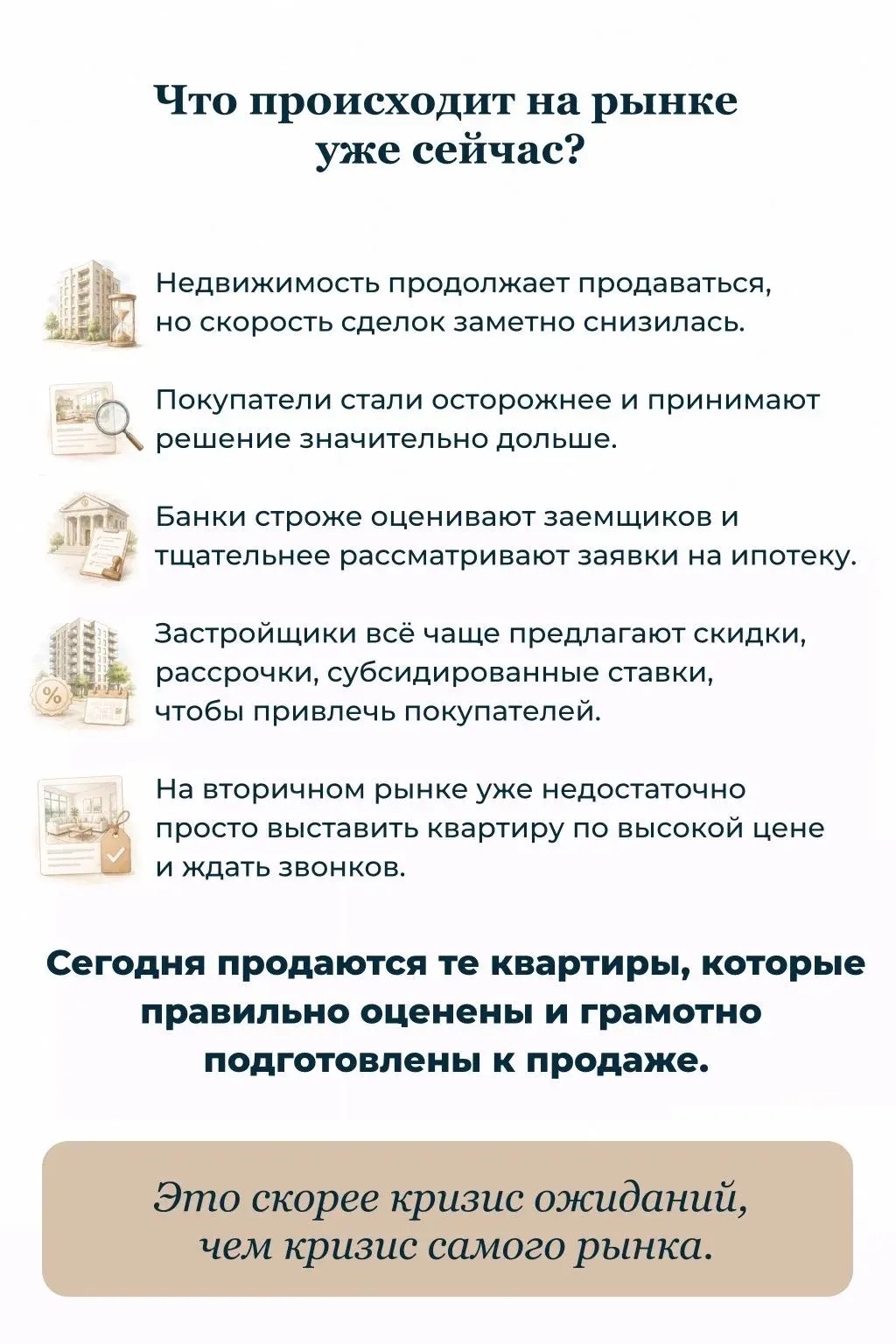 Что происходит на рынке уже сейчас?

Недвижимость продолжает продаваться, но скорость сделок заметно снизилась.

Покупатели стали осторожнее и принимают решение значительно дольше.

Банки строже оценивают заемщиков и тщательнее рассматривают заявки на ипотеку.

Застройщики всё чаще предлагают скидки, рассрочки, субсидированные ставки, чтобы привлечь покупателей.

На вторичном рынке уже недостаточно просто выставить квартиру по высокой цене и ждать звонков.

Сегодня продаются те квартиры, которые правильно оценены и грамотно подготовлены к продаже.

Это скорее кризис ожиданий, чем кризис самого рынка.